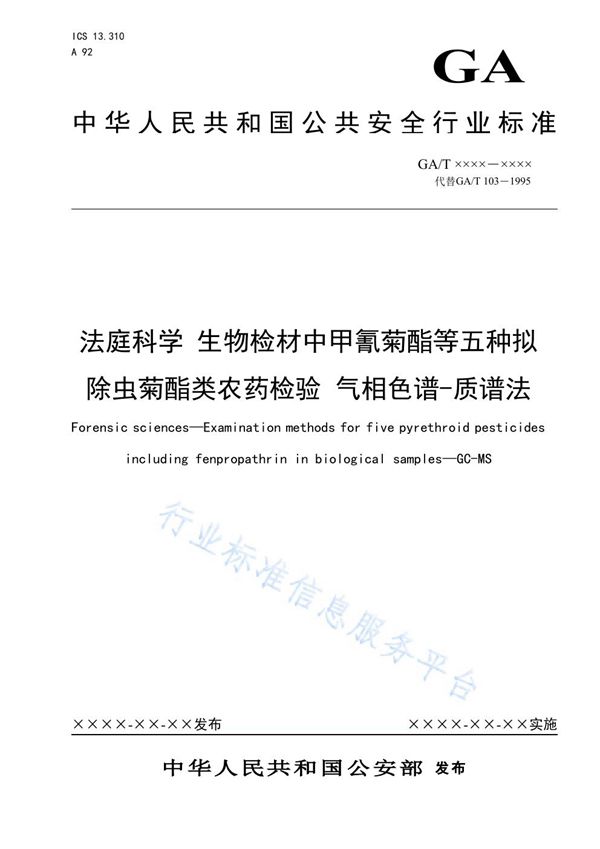 ICS 13.310
A 92

GA

中华人民共和国公共安全行业标准

GA/T ××××—××××
代替GA/T 103—1995

法庭科学 生物检材中甲氰菊酯等五种拟除虫菊酯类农药检验 气相色谱-质谱法

Forensic sciences—Examination methods for five pyrethroid pesticides including fenpropathrin in biological samples—GC-MS

行业标准信息服务平台

××××-××-××发布

××××-××-××实施

中华人民共和国公安部 发布